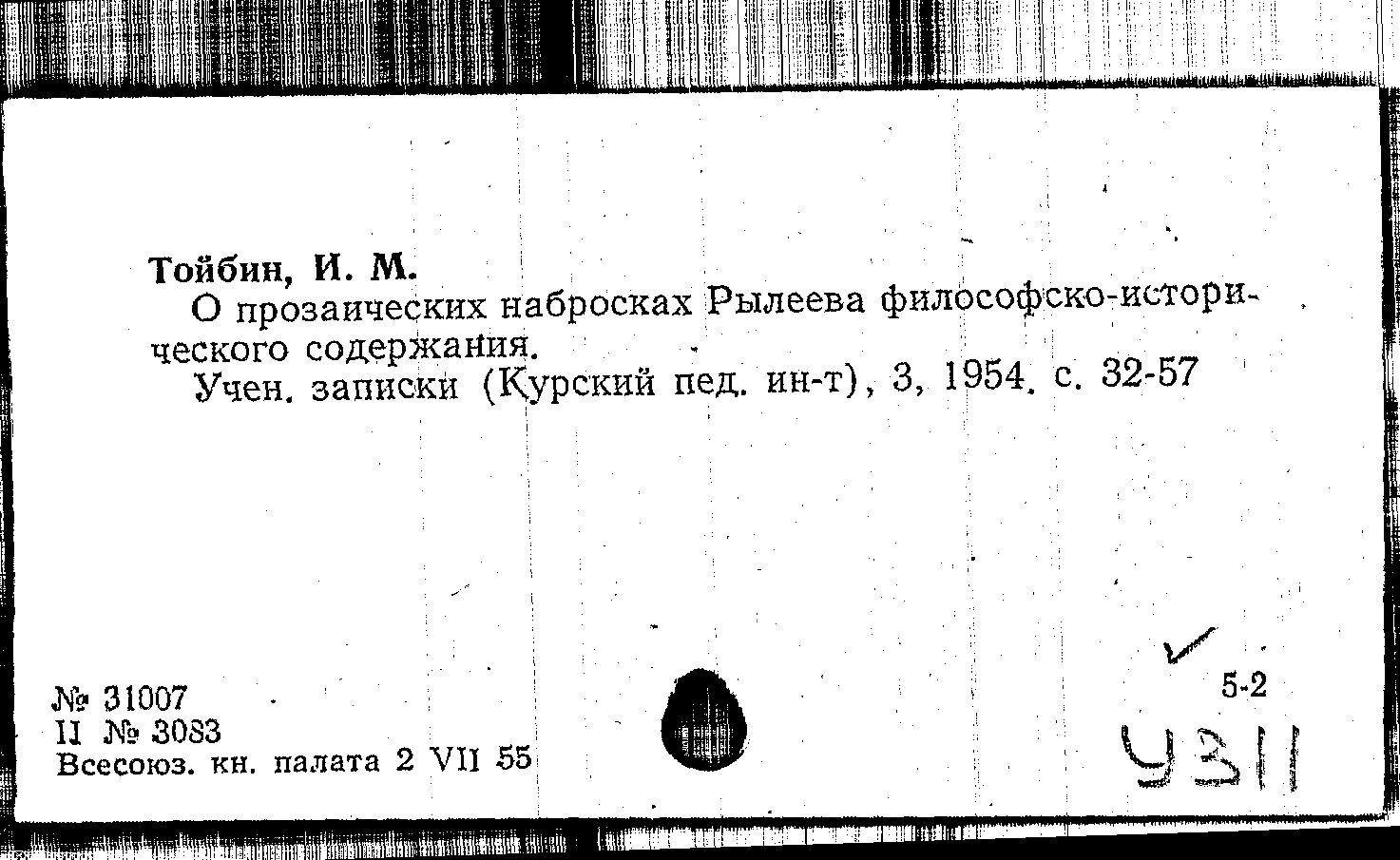 Тойбин, И. М.

О прозаических набросках Рылеева философско-исторического содержания.

Учен. записки (Курский пед. ин-т), 3, 1954. с. 32-57

№ 31007
II № 3083
Всесоюз. кн. палата 2 VII 55

✓
5-2
У311